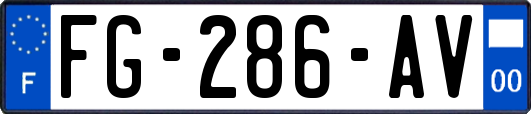 F

FG-286-AV

00